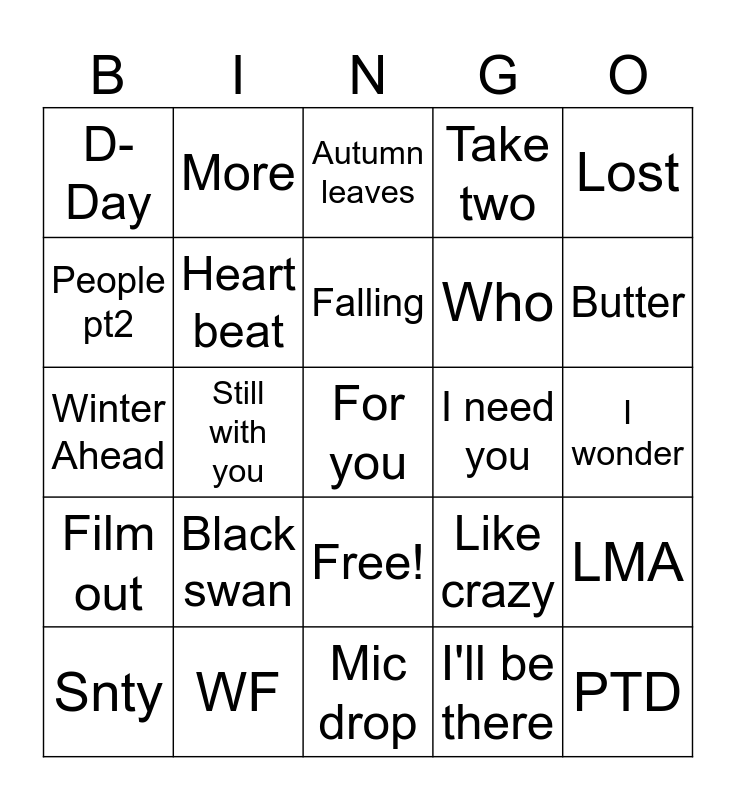 | B | I | N | G | O |
|---|---|---|---|---|
| D-Day | More | Autumn leaves | Take two | Lost |
| People pt2 | Heart beat | Falling | Who | Butter |
| Winter Ahead | Still with you | For you | I need you | I wonder |
| Film out | Black swan | Free! | Like crazy | LMA |
| Snty | WF | Mic drop | I'll be there | PTD |